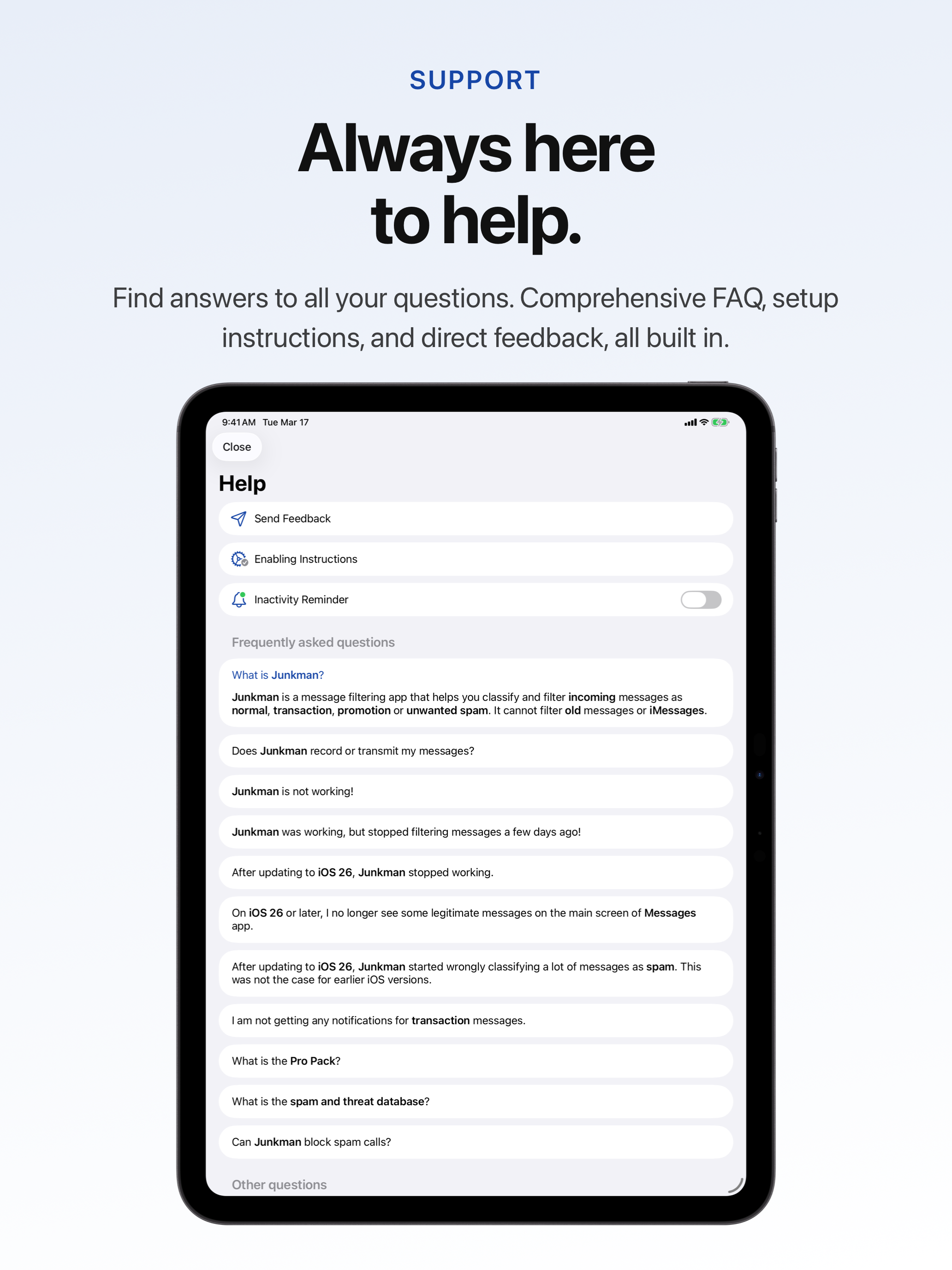 SUPPORT

Always here to help.

Find answers to all your questions. Comprehensive FAQ, setup instructions, and direct feedback, all built in.

9:41 AM Tue Mar 17

Close

Help

Send Feedback

Enabling Instructions

Inactivity Reminder

Frequently asked questions

What is Junkman?

Junkman is a message filtering app that helps you classify and filter incoming messages as normal, transaction, promotion or unwanted spam. It cannot filter old messages or iMessages.

Does Junkman record or transmit my messages?

Junkman is not working!

Junkman was working, but stopped filtering messages a few days ago!

After updating to iOS 26, Junkman stopped working.

On iOS 26 or later, I no longer see some legitimate messages on the main screen of Messages app.

After updating to iOS 26, Junkman started wrongly classifying a lot of messages as spam. This was not the case for earlier iOS versions.

I am not getting any notifications for transaction messages.

What is the Pro Pack?

What is the spam and threat database?

Can Junkman block spam calls?

Other questions